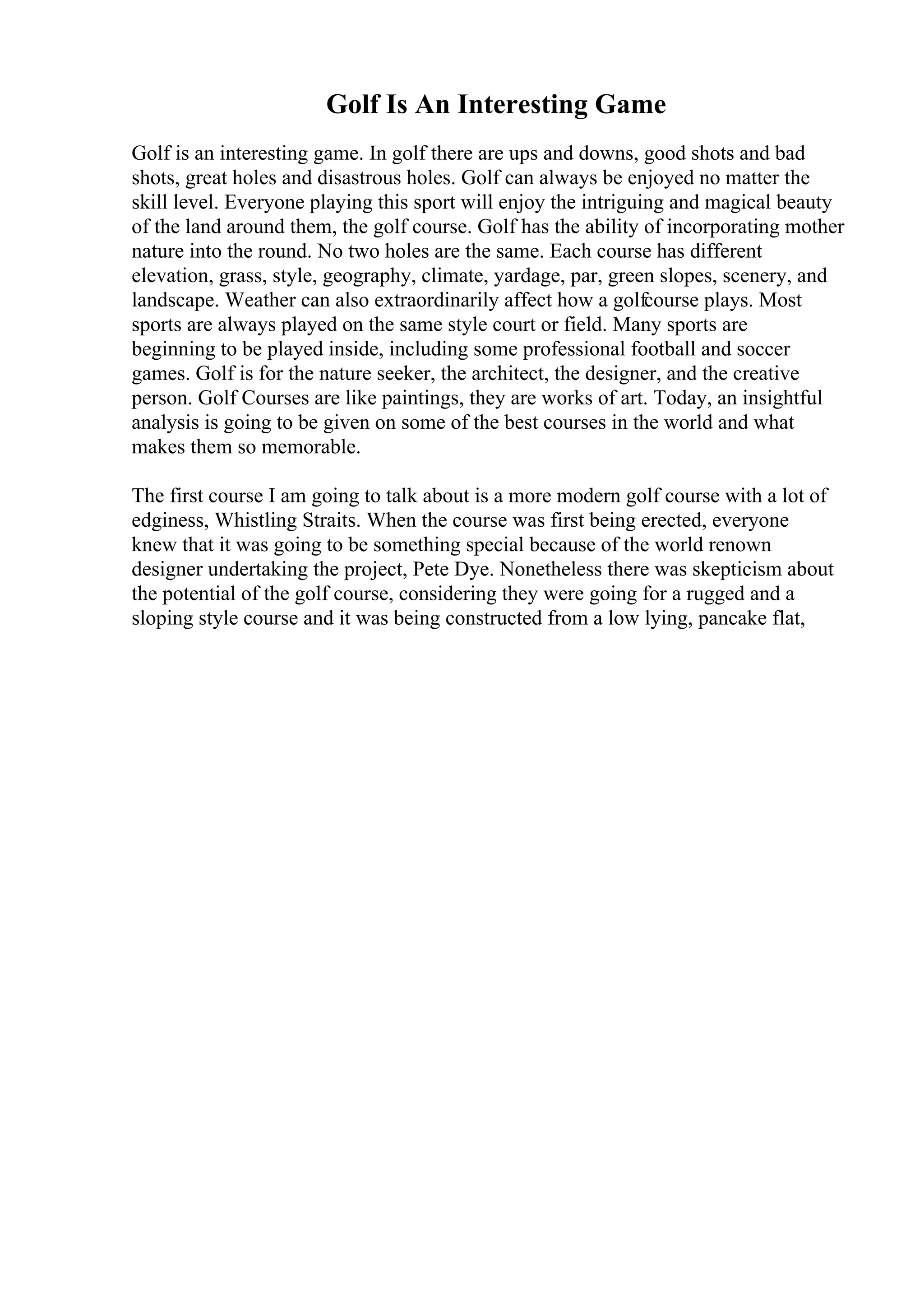 Golf Is An Interesting Game

Golf is an interesting game. In golf there are ups and downs, good shots and bad shots, great holes and disastrous holes. Golf can always be enjoyed no matter the skill level. Everyone playing this sport will enjoy the intriguing and magical beauty of the land around them, the golf course. Golf has the ability of incorporating mother nature into the round. No two holes are the same. Each course has different elevation, grass, style, geography, climate, yardage, par, green slopes, scenery, and landscape. Weather can also extraordinarily affect how a golfcourse plays. Most sports are always played on the same style court or field. Many sports are beginning to be played inside, including some professional football and soccer games. Golf is for the nature seeker, the architect, the designer, and the creative person. Golf Courses are like paintings, they are works of art. Today, an insightful analysis is going to be given on some of the best courses in the world and what makes them so memorable.

The first course I am going to talk about is a more modern golf course with a lot of edginess, Whistling Straits. When the course was first being erected, everyone knew that it was going to be something special because of the world renown designer undertaking the project, Pete Dye. Nonetheless there was skepticism about the potential of the golf course, considering they were going for a rugged and a sloping style course and it was being constructed from a low lying, pancake flat,